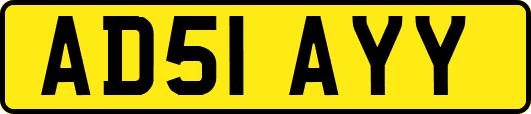 AD51 AYY